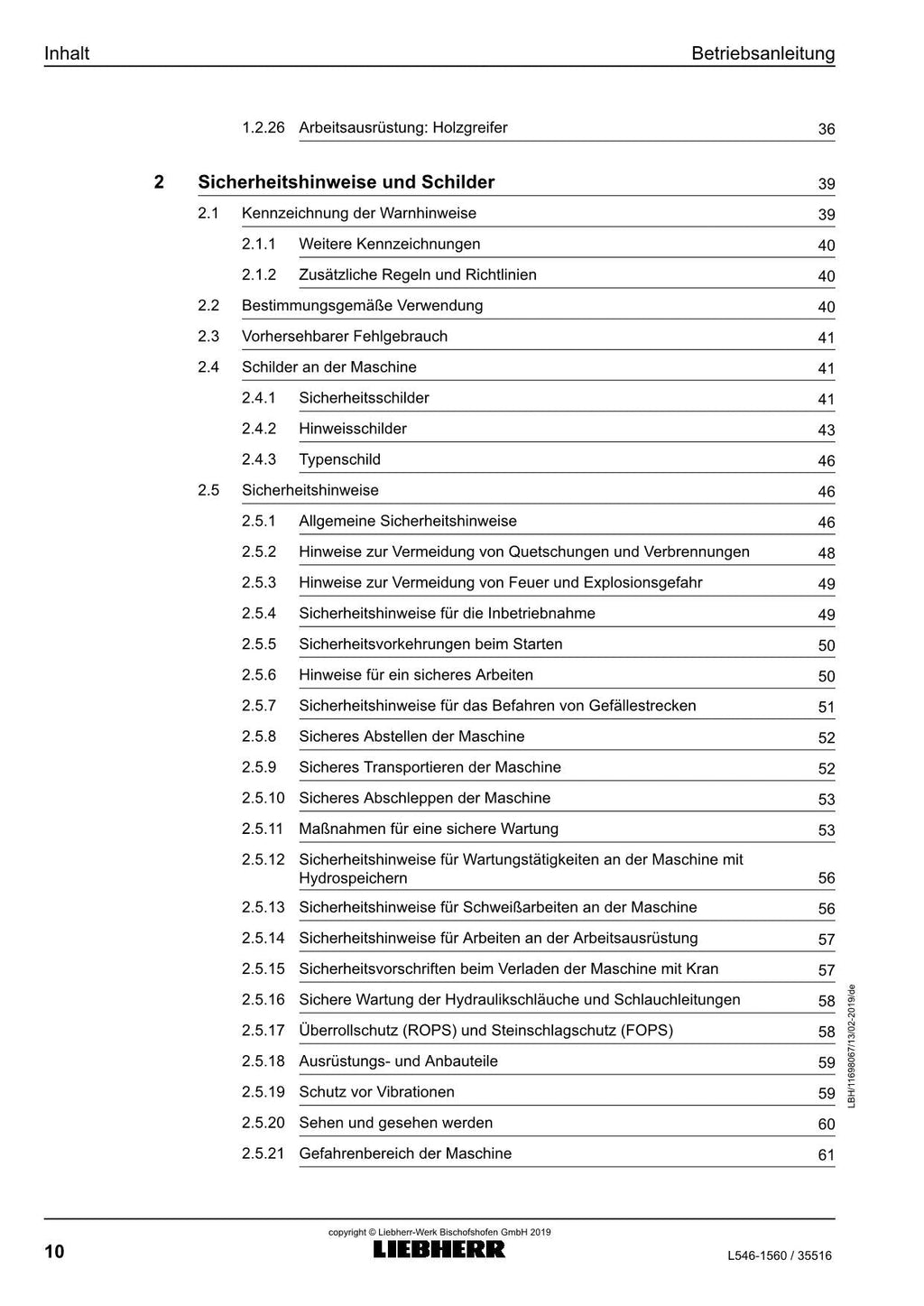 Inhalt Betriebsanleitung

1.2.26 Arbeitsausrüstung: Holzgreifer 36

2 Sicherheitshinweise und Schilder 39

2.1 Kennzeichnung der Warnhinweise 39

2.1.1 Weitere Kennzeichnungen 40

2.1.2 Zusätzliche Regeln und Richtlinien 40

2.2 Bestimmungsgemäße Verwendung 40

2.3 Vorhersehbarer Fehlgebrauch 41

2.4 Schilder an der Maschine 41

2.4.1 Sicherheitsschilder 41

2.4.2 Hinweisschilder 43

2.4.3 Typenschild 46

2.5 Sicherheitshinweise 46

2.5.1 Allgemeine Sicherheitshinweise 46

2.5.2 Hinweise zur Vermeidung von Quetschungen und Verbrennungen 48

2.5.3 Hinweise zur Vermeidung von Feuer und Explosionsgefahr 49

2.5.4 Sicherheitshinweise für die Inbetriebnahme 49

2.5.5 Sicherheitsvorkehrungen beim Starten 50

2.5.6 Hinweise für ein sicheres Arbeiten 50

2.5.7 Sicherheitshinweise für das Befahren von Gefällestrecken 51

2.5.8 Sicheres Abstellen der Maschine 52

2.5.9 Sicheres Transportieren der Maschine 52

2.5.10 Sicheres Abschleppen der Maschine 53

2.5.11 Maßnahmen für eine sichere Wartung 53

2.5.12 Sicherheitshinweise für Wartungstätigkeiten an der Maschine mit Hydrospeichern 56

2.5.13 Sicherheitshinweise für Schweißarbeiten an der Maschine 56

2.5.14 Sicherheitshinweise für Arbeiten an der Arbeitsausrüstung 57

2.5.15 Sicherheitsvorschriften beim Verladen der Maschine mit Kran 57

2.5.16 Sichere Wartung der Hydraulikschläuche und Schlauchleitungen 58

2.5.17 Überrollschutz (ROPS) und Steinschlagschutz (FOPS) 58

2.5.18 Ausrüstungs- und Anbauteile 59

2.5.19 Schutz vor Vibrationen 59

2.5.20 Sehen und gesehen werden 60

2.5.21 Gefahrenbereich der Maschine 61

LBH/11698067/13/02-2019/de

copyright © Liebherr-Werk Bischofshofen GmbH 2019

10 LIEBHERR L546-1560 / 35516